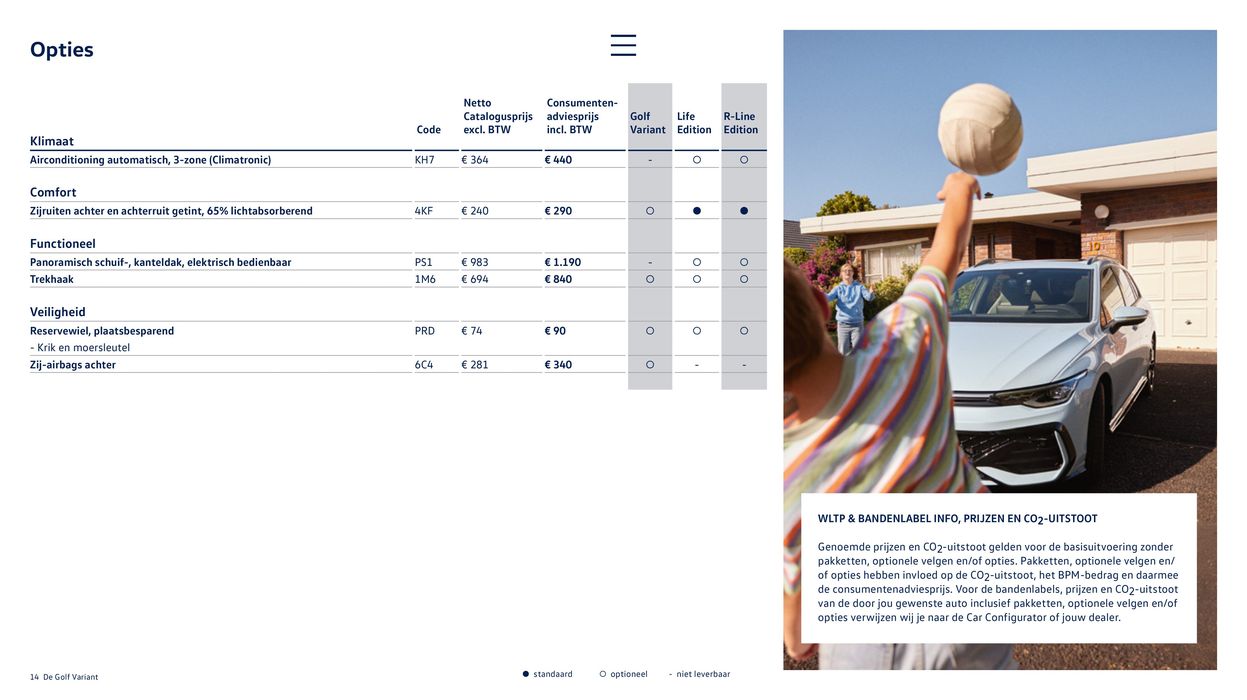 Opties

| | Code | Netto Catalogusprijs excl. BTW | Consumenten-adviesprijs incl. BTW | Golf Variant | Life Edition | R-Line Edition |
|---|---|---|---|---|---|---|
| **Klimaat** | | | | | | |
| Airconditioning automatisch, 3-zone (Climatronic) | KH7 | € 364 | € 440 | - | ○ | ○ |
| **Comfort** | | | | | | |
| Zijruiten achter en achterruit getint, 65% lichtabsorberend | 4KF | € 240 | € 290 | ○ | ● | ● |
| **Functioneel** | | | | | | |
| Panoramisch schuif-, kanteldak, elektrisch bedienbaar | PS1 | € 983 | € 1.190 | - | ○ | ○ |
| Trekhaak | 1M6 | € 694 | € 840 | ○ | ○ | ○ |
| **Veiligheid** | | | | | | |
| Reservewiel, plaatsbesparend - Krik en moersleutel | PRD | € 74 | € 90 | ○ | ○ | ○ |
| Zij-airbags achter | 6C4 | € 281 | € 340 | ○ | - | - |

WLTP & BANDENLABEL INFO, PRIJZEN EN $CO_2$-UITSTOOT

Genoemde prijzen en $CO_2$-uitstoot gelden voor de basisuitvoering zonder pakketten, optionele velgen en/of opties. Pakketten, optionele velgen en/of opties hebben invloed op de $CO_2$-uitstoot, het BPM-bedrag en daarmee de consumentenadviesprijs. Voor de bandenlabels, prijzen en $CO_2$-uitstoot van de door jou gewenste auto inclusief pakketten, optionele velgen en/of opties verwijzen wij je naar de Car Configurator of jouw dealer.

14 De Golf Variant

● standaard ○ optioneel - niet leverbaar